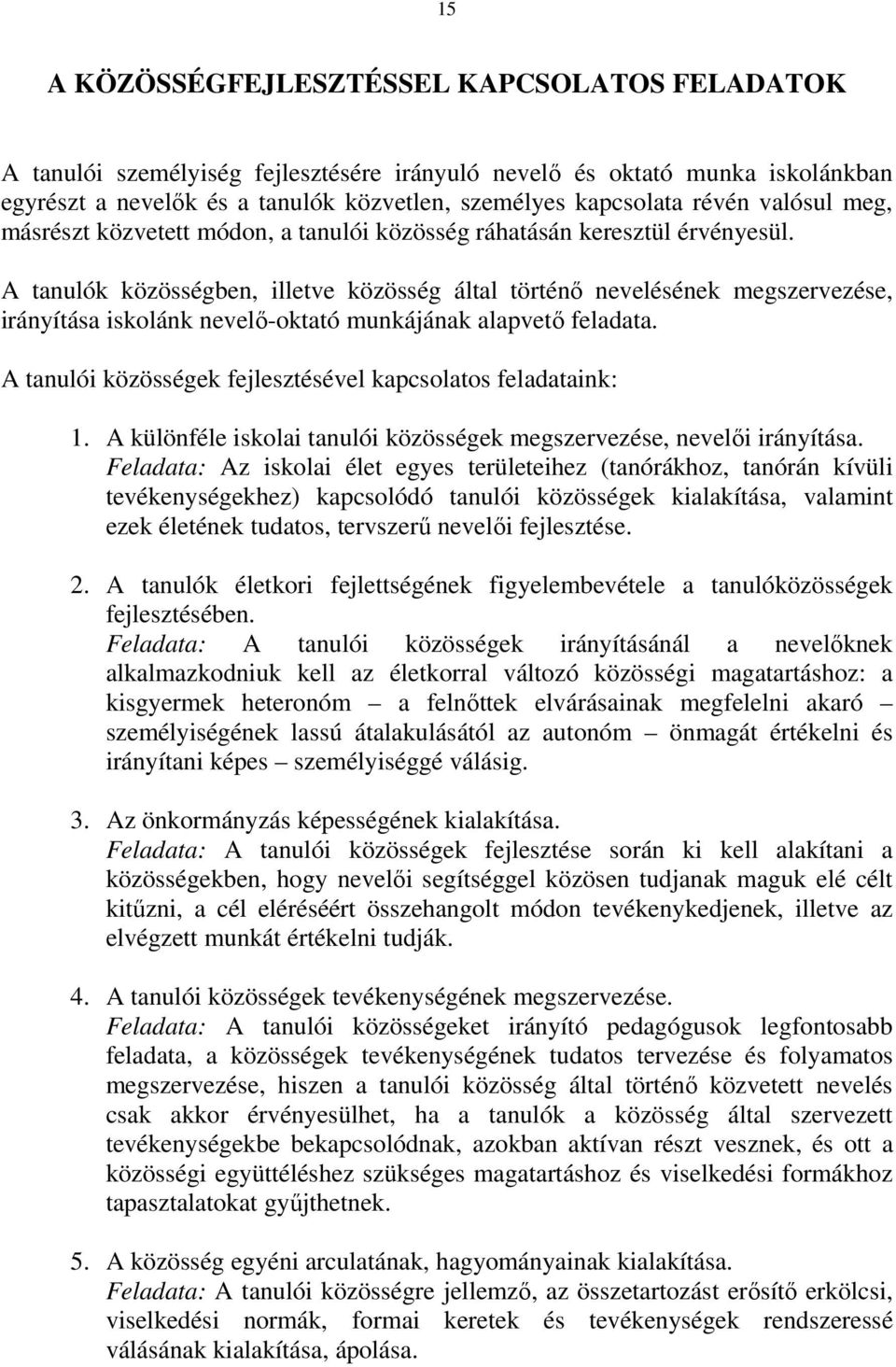 15

A KÖZÖSSÉGFEJLESZTÉSSEL KAPCSOLATOS FELADATOK

A tanulói személyiség fejlesztésére irányuló nevelő és oktató munka iskolánkban egyrészt a nevelők és a tanulók közvetlen, személyes kapcsolata révén valósul meg, másrészt közvetett módon, a tanulói közösség ráhatásán keresztül érvényesül.

A tanulók közösségben, illetve közösség által történő nevelésének megszervezése, irányítása iskolánk nevelő-oktató munkájának alapvető feladata.

A tanulói közösségek fejlesztésével kapcsolatos feladataink:

1. A különféle iskolai tanulói közösségek megszervezése, nevelői irányítása.
Feladata: Az iskolai élet egyes területeihez (tanórákhoz, tanórán kívüli tevékenységekhez) kapcsolódó tanulói közösségek kialakítása, valamint ezek életének tudatos, tervszerű nevelői fejlesztése.

2. A tanulók életkori fejlettségének figyelembevétele a tanulóközösségek fejlesztésében.
Feladata: A tanulói közösségek irányításánál a nevelőknek alkalmazkodniuk kell az életkorral változó közösségi magatartáshoz: a kisgyermek heteronóm – a felnőttek elvárásainak megfelelni akaró – személyiségének lassú átalakulásától az autonóm – önmagát értékelni és irányítani képes – személyiséggé válásig.

3. Az önkormányzás képességének kialakítása.
Feladata: A tanulói közösségek fejlesztése során ki kell alakítani a közösségekben, hogy nevelői segítséggel közösen tudjanak maguk elé célt kitűzni, a cél eléréséért összehangolt módon tevékenykedjenek, illetve az elvégzett munkát értékelni tudják.

4. A tanulói közösségek tevékenységének megszervezése.
Feladata: A tanulói közösségeket irányító pedagógusok legfontosabb feladata, a közösségek tevékenységének tudatos tervezése és folyamatos megszervezése, hiszen a tanulói közösség által történő közvetett nevelés csak akkor érvényesülhet, ha a tanulók a közösség által szervezett tevékenységekbe bekapcsolódnak, azokban aktívan részt vesznek, és ott a közösségi együttéléshez szükséges magatartáshoz és viselkedési formákhoz tapasztalatokat gyűjthetnek.

5. A közösség egyéni arculatának, hagyományainak kialakítása.
Feladata: A tanulói közösségre jellemző, az összetartozást erősítő erkölcsi, viselkedési normák, formai keretek és tevékenységek rendszeressé válásának kialakítása, ápolása.